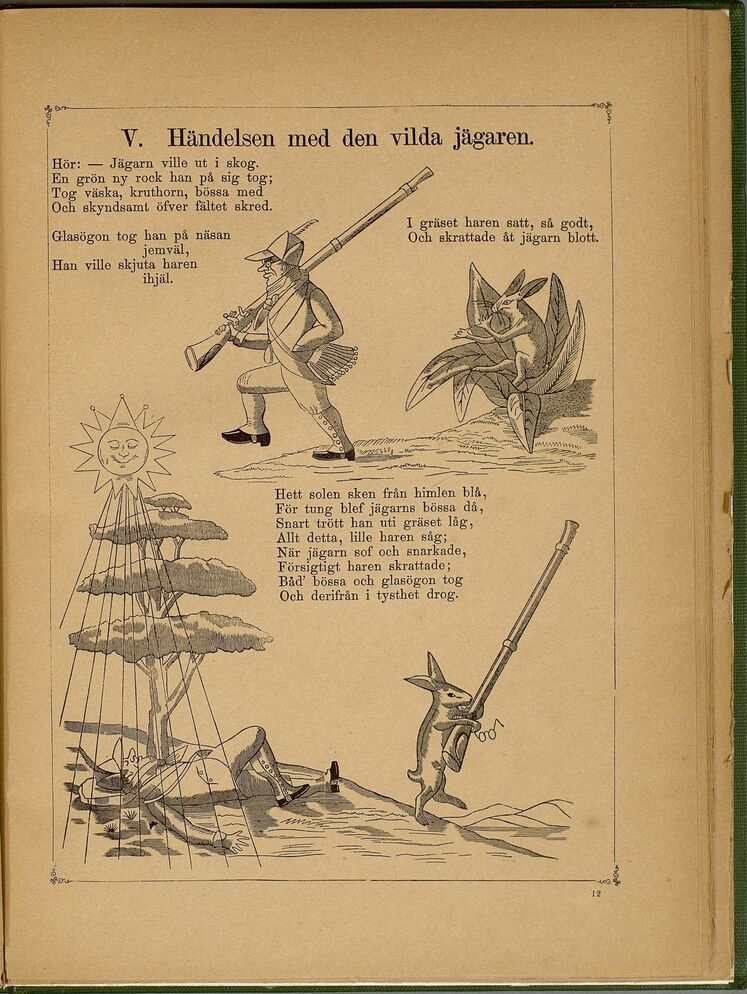 V. Händelsen med den vilda jägaren.

Hör: — Jägarn ville ut i skog.
En grön ny rock han på sig tog;
Tog väska, kruthorn, bössa med
Och skyndsamt öfver fältet skred.

Glasögon tog han på näsan
jemväl,
Han ville skjuta haren
ihjäl.

I gräset haren satt, så godt,
Och skrattade åt jägarn blott.

Hett solen sken från himlen blå,
För tung blef jägarns bössa då,
Snart trött han uti gräset låg,
Allt detta, lille haren såg;
När jägarn sof och snarkade,
Försigtigt haren skrattade;
Båd' bössa och glasögon tog
Och derifrån i tysthet drog.

12